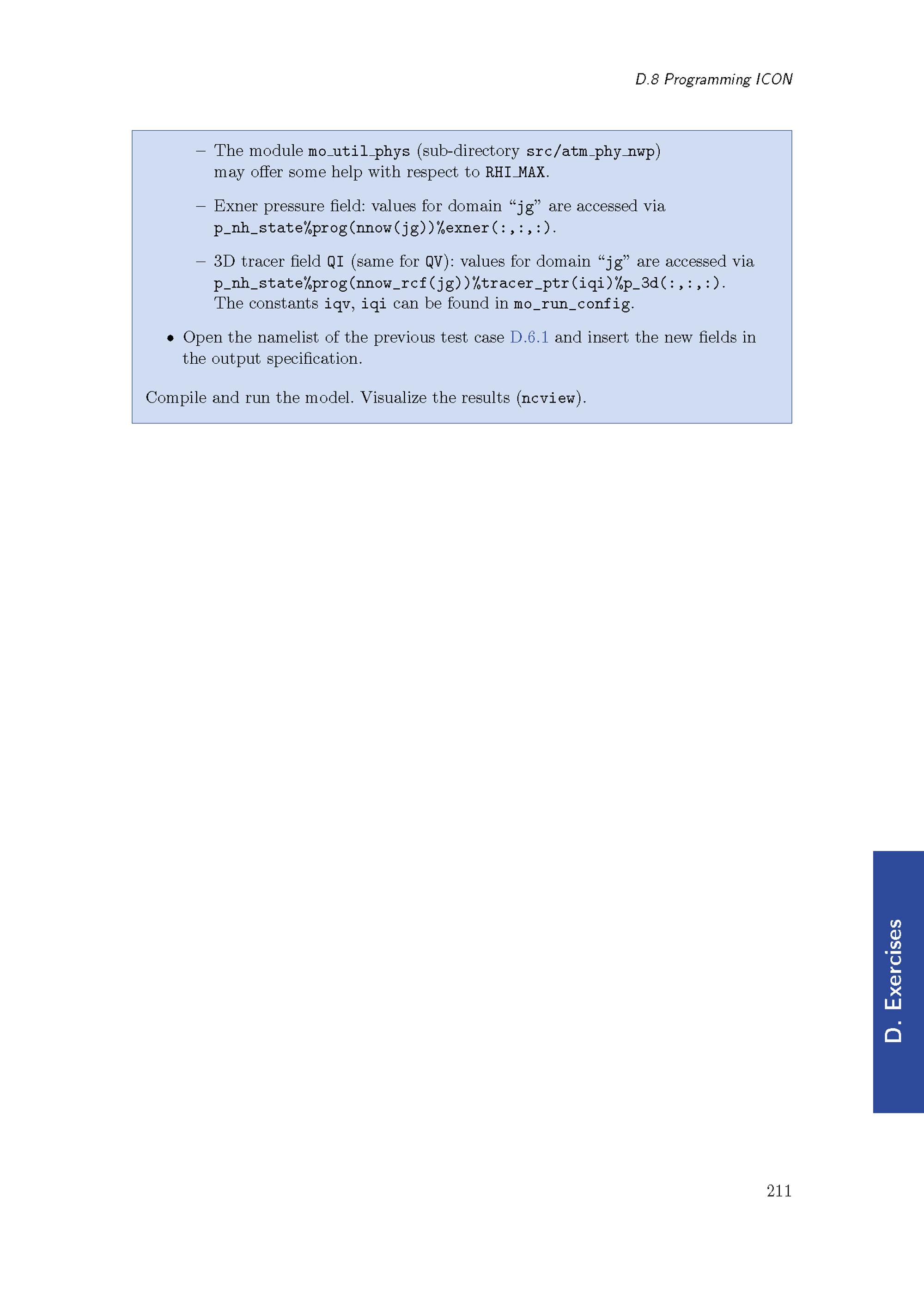 D.8 Programming ICON

– The module mo_util_phys (sub-directory src/atm_phy_nwp) may offer some help with respect to RHI_MAX.

– Exner pressure field: values for domain “jg” are accessed via p_nh_state%prog(nnow(jg))%exner(:,:,:).

– 3D tracer field QI (same for QV): values for domain “jg” are accessed via p_nh_state%prog(nnow_rcf(jg))%tracer_ptr(iqi)%p_3d(:,:,:). The constants iqv, iqi can be found in mo_run_config.

• Open the namelist of the previous test case D.6.1 and insert the new fields in the output specification.

Compile and run the model. Visualize the results (ncview).

D. Exercises

211